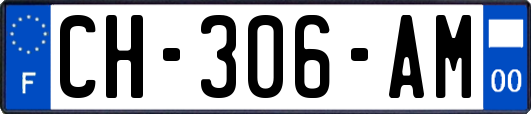 F
CH-306-AM
00